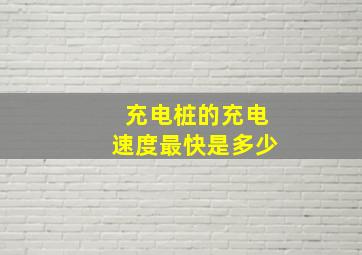 充电桩的充电
速度最快是多少